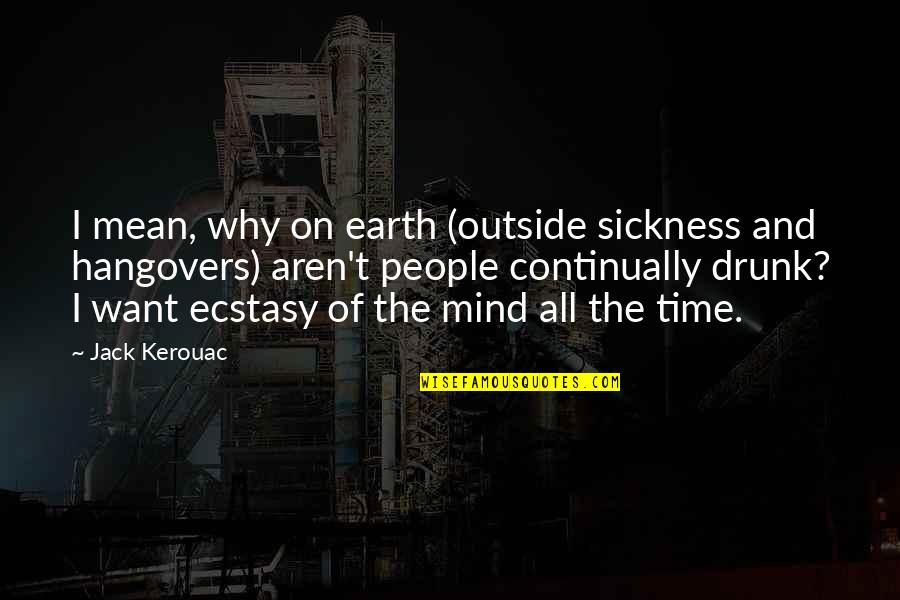 I mean, why on earth (outside sickness and hangovers) aren't people continually drunk? I want ecstasy of the mind all the time.

~ Jack Kerouac

WISEFAMOUSQUOTES.COM